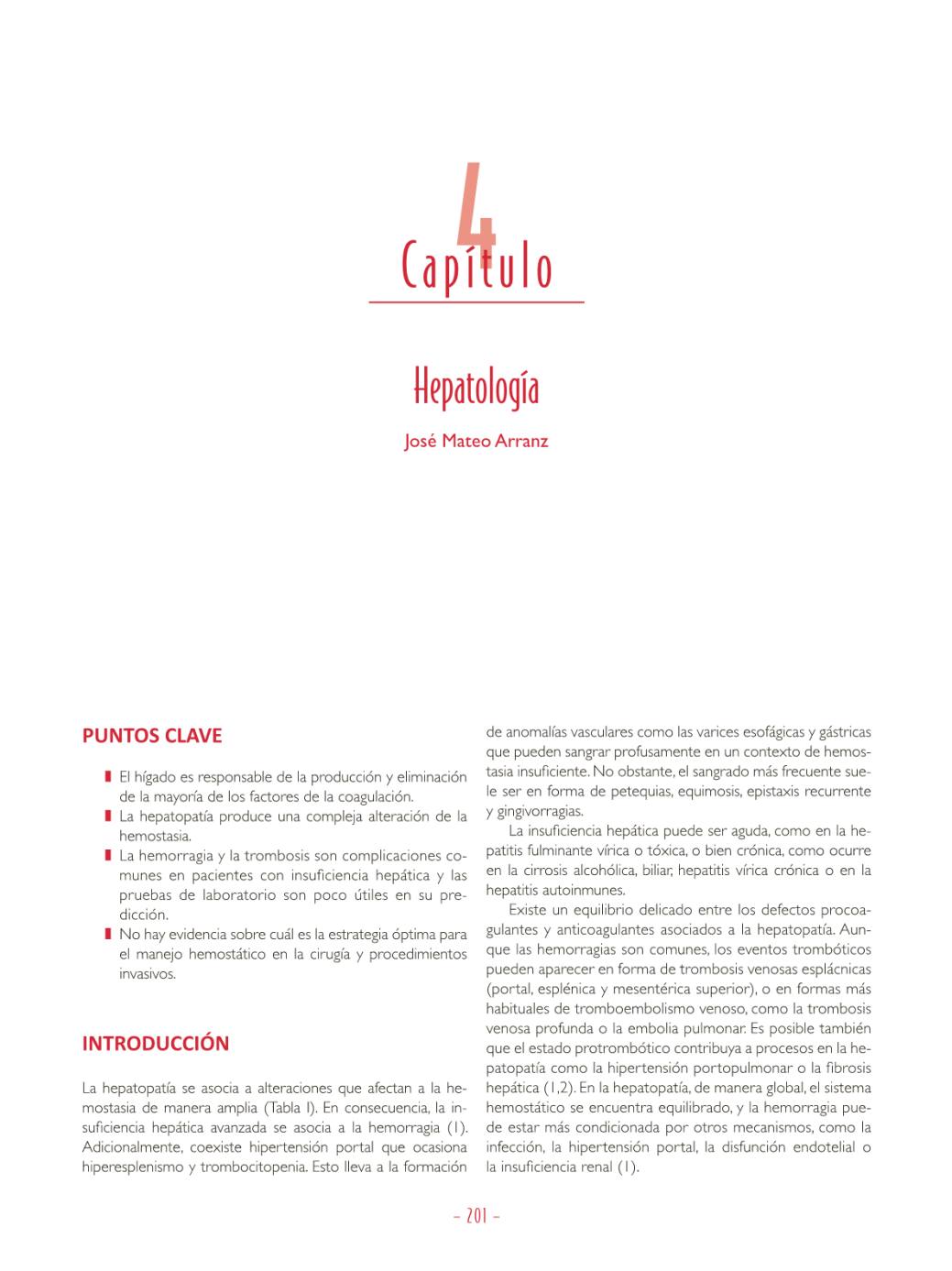 4
Capítulo

Hepatología

José Mateo Arranz

PUNTOS CLAVE

El hígado es responsable de la producción y eliminación de la mayoría de los factores de la coagulación.
La hepatopatía produce una compleja alteración de la hemostasia.
La hemorragia y la trombosis son complicaciones comunes en pacientes con insuficiencia hepática y las pruebas de laboratorio son poco útiles en su predicción.
No hay evidencia sobre cuál es la estrategia óptima para el manejo hemostático en la cirugía y procedimientos invasivos.

INTRODUCCIÓN

La hepatopatía se asocia a alteraciones que afectan a la hemostasia de manera amplia (Tabla I). En consecuencia, la insuficiencia hepática avanzada se asocia a la hemorragia (1). Adicionalmente, coexiste hipertensión portal que ocasiona hiperesplenismo y trombocitopenia. Esto lleva a la formación de anomalías vasculares como las varices esofágicas y gástricas que pueden sangrar profusamente en un contexto de hemostasia insuficiente. No obstante, el sangrado más frecuente suele ser en forma de petequias, equimosis, epistaxis recurrente y gingivorragias.

La insuficiencia hepática puede ser aguda, como en la hepatitis fulminante vírica o tóxica, o bien crónica, como ocurre en la cirrosis alcohólica, biliar, hepatitis vírica crónica o en la hepatitis autoinmunes.

Existe un equilibrio delicado entre los defectos procoagulantes y anticoagulantes asociados a la hepatopatía. Aunque las hemorragias son comunes, los eventos trombóticos pueden aparecer en forma de trombosis venosas esplácnicas (portal, esplénica y mesentérica superior), o en formas más habituales de tromboembolismo venoso, como la trombosis venosa profunda o la embolia pulmonar. Es posible también que el estado protrombótico contribuya a procesos en la hepatopatía como la hipertensión portopulmonar o la fibrosis hepática (1,2). En la hepatopatía, de manera global, el sistema hemostático se encuentra equilibrado, y la hemorragia puede estar más condicionada por otros mecanismos, como la infección, la hipertensión portal, la disfunción endotelial o la insuficiencia renal (1).

– 201 –